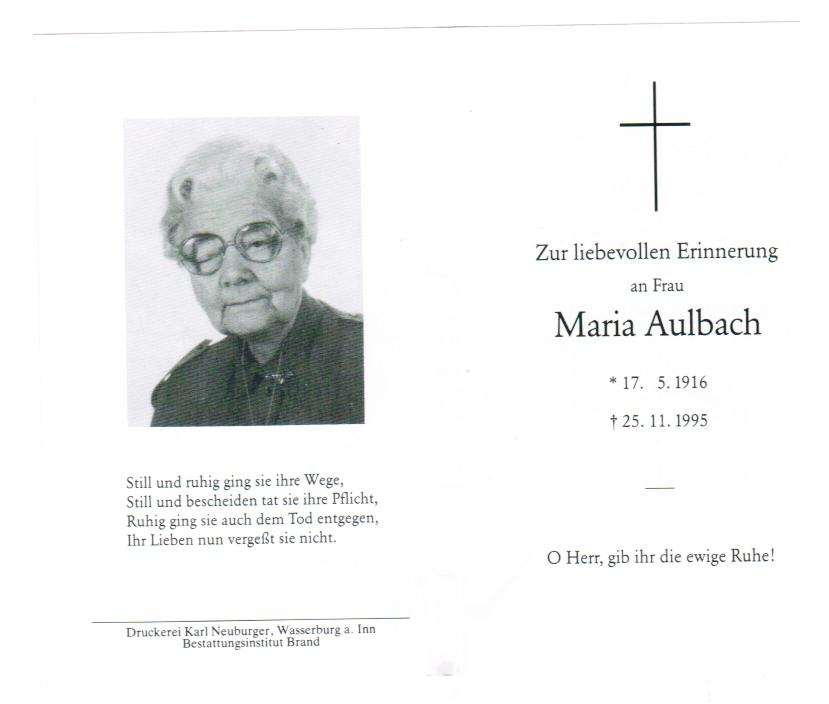 Still und ruhig ging sie ihre Wege,
Still und bescheiden tat sie ihre Pflicht,
Ruhig ging sie auch dem Tod entgegen,
Ihr Lieben nun vergeßt sie nicht.

Druckerei Karl Neuburger, Wasserburg a. Inn
Bestattungsinstitut Brand

Zur liebevollen Erinnerung
an Frau
Maria Aulbach

* 17. 5. 1916
† 25. 11. 1995

O Herr, gib ihr die ewige Ruhe!